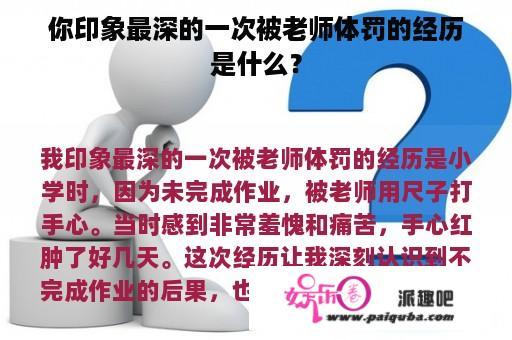 你印象最深的一次被老师体罚的经历是什么？

我印象最深的一次被老师体罚的经历是小学时，因为未完成作业，被老师用尺子打手心。当时感到非常羞愧和痛苦，手心红肿了好几天。这次经历让我深刻认识到不完成作业的后果，也

娱乐圈

派趣吧
www.paiquba.com